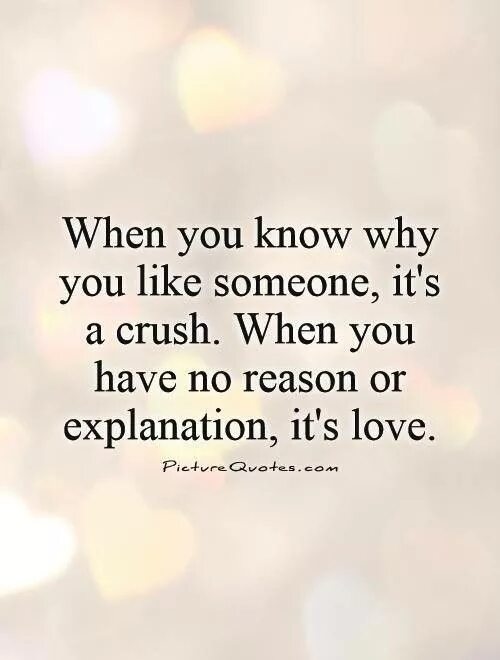 When you know why you like someone, it's a crush. When you have no reason or explanation, it's love.

PictureQuotes.com